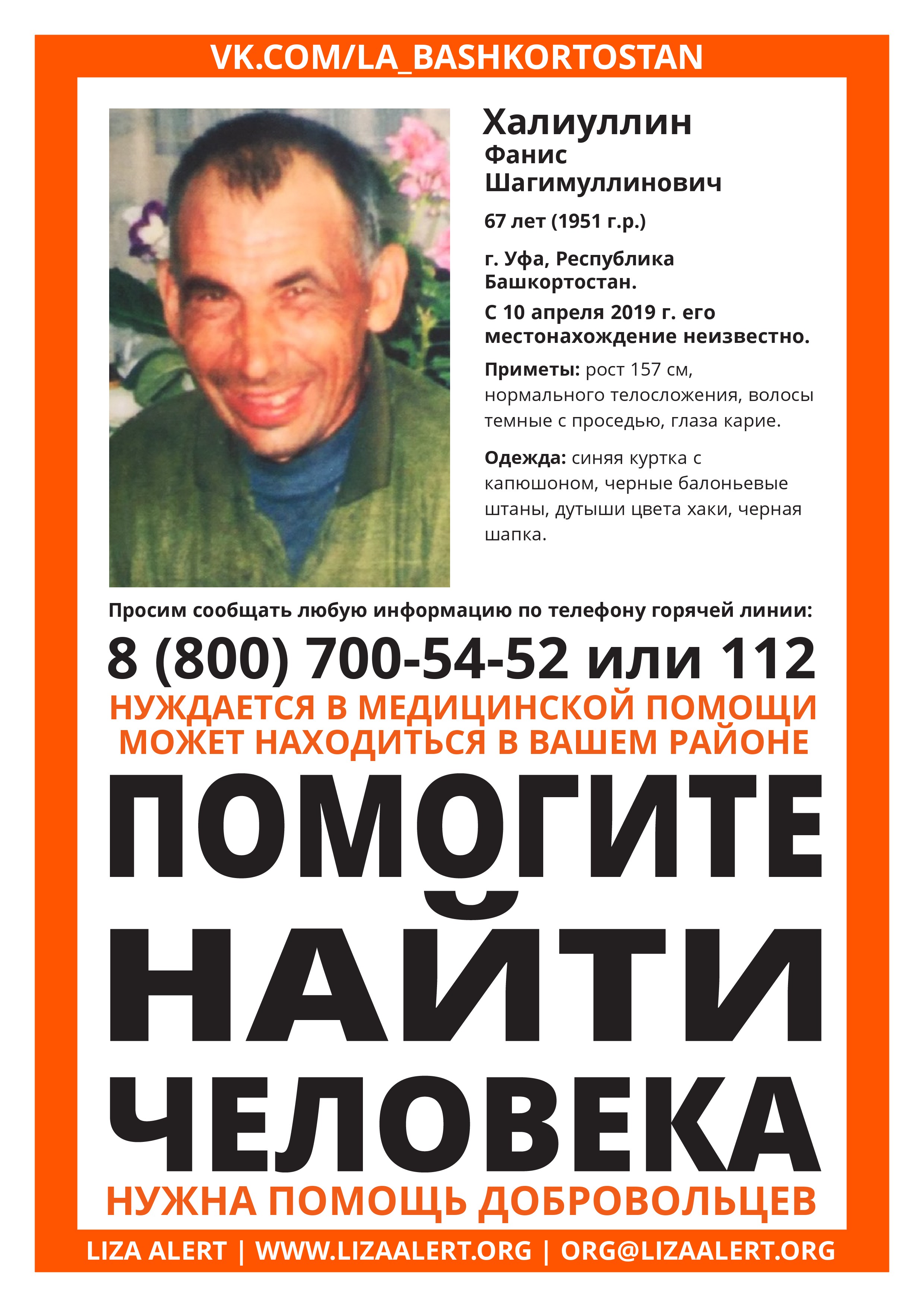 VK.COM/LA_BASHKORTOSTAN

Халиуллин
Фанис
Шагимуллинович

67 лет (1951 г.р.)

г. Уфа, Республика Башкортостан.

С 10 апреля 2019 г. его местонахождение неизвестно.

Приметы: рост 157 см, нормального телосложения, волосы темные с проседью, глаза карие.

Одежда: синяя куртка с капюшоном, черные балоньевые штаны, дутыши цвета хаки, черная шапка.

Просим сообщать любую информацию по телефону горячей линии:

8 (800) 700-54-52 или 112

НУЖДАЕТСЯ В МЕДИЦИНСКОЙ ПОМОЩИ
МОЖЕТ НАХОДИТЬСЯ В ВАШЕМ РАЙОНЕ

ПОМОГИТЕ
НАЙТИ
ЧЕЛОВЕКА

НУЖНА ПОМОЩЬ ДОБРОВОЛЬЦЕВ

LIZA ALERT | WWW.LIZAALERT.ORG | ORG@LIZAALERT.ORG